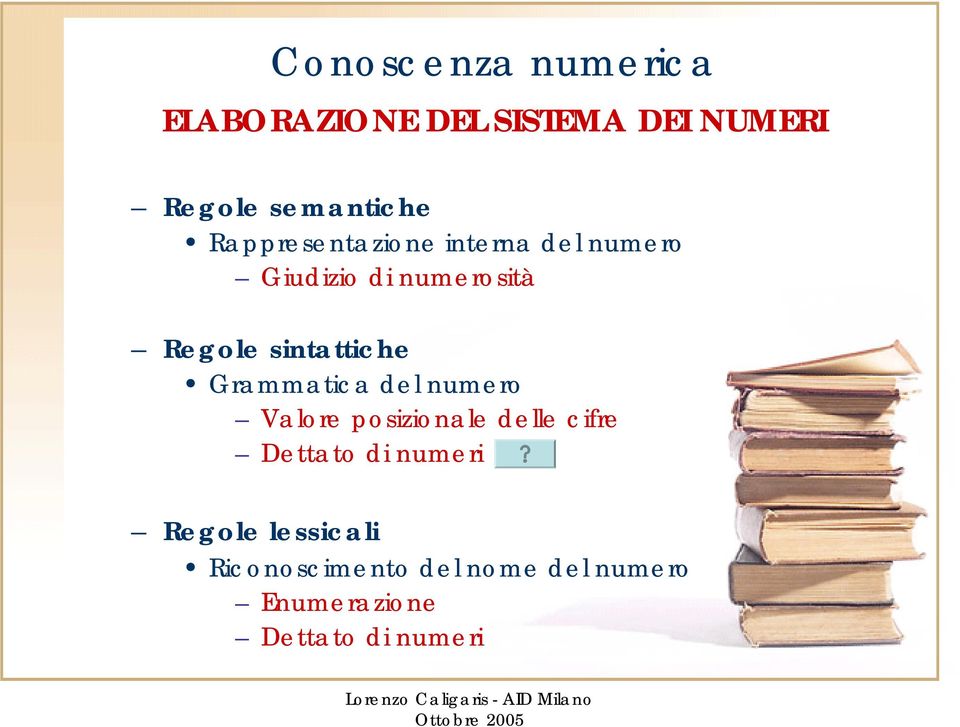 Conoscenza numerica

ELABORAZIONE DEL SISTEMA DEI NUMERI

– Regole semantiche
• Rappresentazione interna del numero
– Giudizio di numerosità

– Regole sintattiche
• Grammatica del numero
– Valore posizionale delle cifre
– Dettato di numeri ?

– Regole lessicali
• Riconoscimento del nome del numero
– Enumerazione
– Dettato di numeri

Lorenzo Caligaris - AID Milano
Ottobre 2005